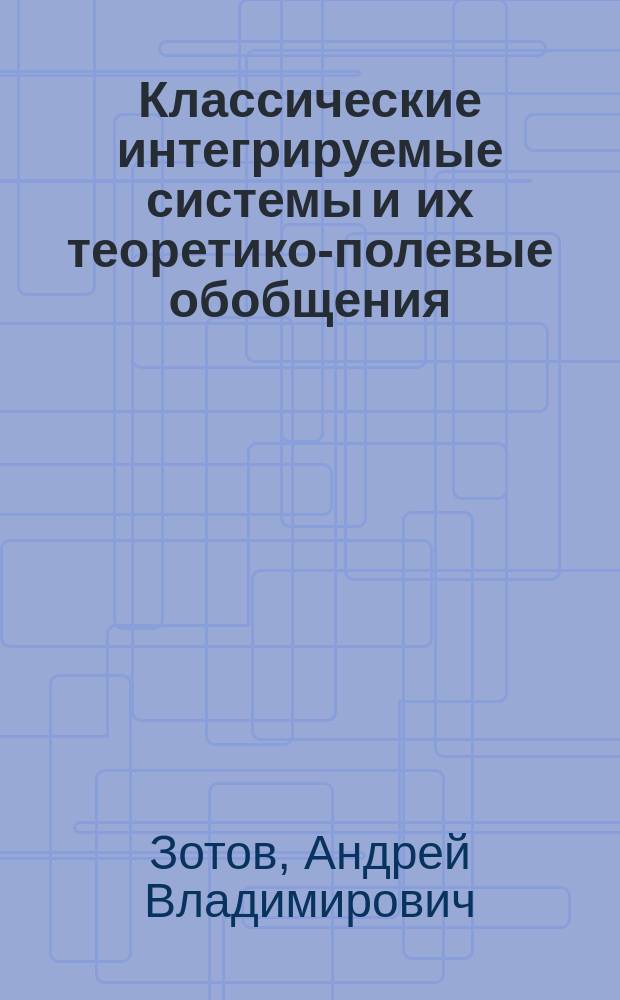 Классические интегрируемые системы и их теоретико-полевые обобщения

Зотов, Андрей Владимирович